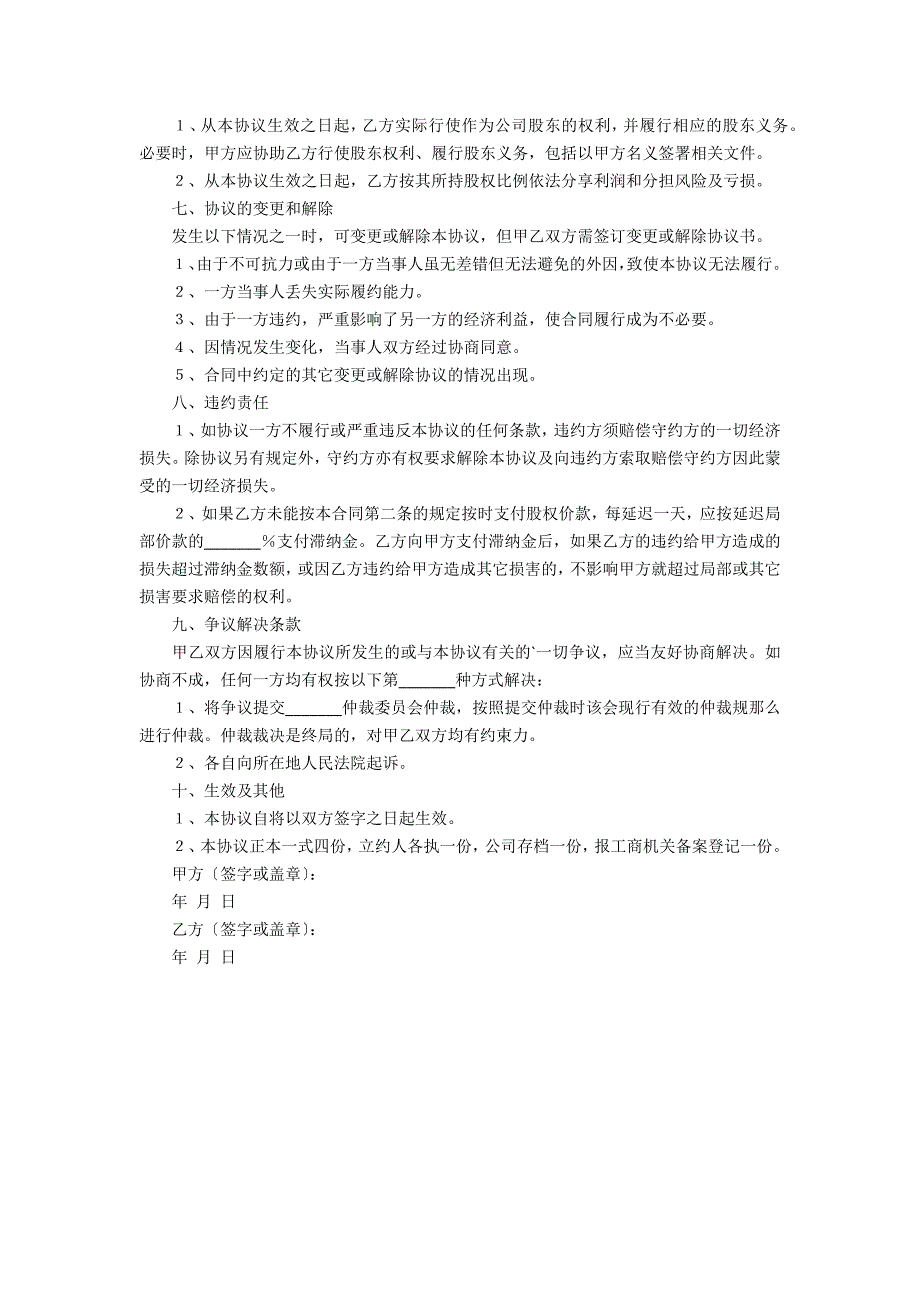 １、从本协议生效之日起，乙方实际行使作为公司股东的权利，并履行相应的股东义务。必要时，甲方应协助乙方行使股东权利、履行股东义务，包括以甲方名义签署相关文件。

２、从本协议生效之日起，乙方按其所持股权比例依法分享利润和分担风险及亏损。

七、协议的变更和解除

发生以下情况之一时，可变更或解除本协议，但甲乙双方需签订变更或解除协议书。

１、由于不可抗力或由于一方当事人虽无差错但无法避免的外因，致使本协议无法履行。

２、一方当事人丢失实际履约能力。

３、由于一方违约，严重影响了另一方的经济利益，使合同履行成为不必要。

４、因情况发生变化，当事人双方经过协商同意。

５、合同中约定的其它变更或解除协议的情况出现。

八、违约责任

１、如协议一方不履行或严重违反本协议的任何条款，违约方须赔偿守约方的一切经济损失。除协议另有规定外，守约方亦有权要求解除本协议及向违约方索取赔偿守约方因此蒙受的一切经济损失。

２、如果乙方未能按本合同第二条的规定按时支付股权价款，每延迟一天，应按延迟局部价款的_______%支付滞纳金。乙方向甲方支付滞纳金后，如果乙方的违约给甲方造成的损失超过滞纳金数额，或因乙方违约给甲方造成其它损害的，不影响甲方就超过局部或其它损害要求赔偿的权利。

九、争议解决条款

甲乙双方因履行本协议所发生的或与本协议有关的`一切争议，应当友好协商解决。如协商不成，任何一方均有权按以下第_______种方式解决：

１、将争议提交_______仲裁委员会仲裁，按照提交仲裁时该会现行有效的仲裁规那么进行仲裁。仲裁裁决是终局的，对甲乙双方均有约束力。

２、各自向所在地人民法院起诉。

十、生效及其他

１、本协议自将以双方签字之日起生效。

２、本协议正本一式四份，立约人各执一份，公司存档一份，报工商机关备案登记一份。

甲方〔签字或盖章〕：

年 月 日

乙方〔签字或盖章〕：

年 月 日